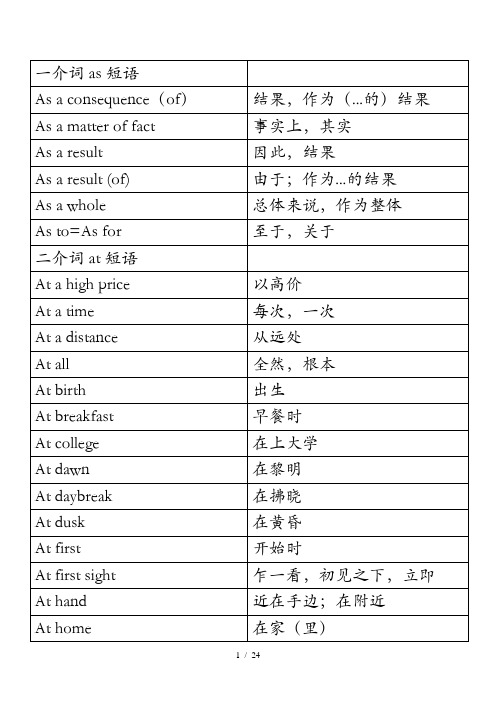 | 一介词 as 短语 | |
|---|---|
| As a consequence（of） | 结果，作为（...的）结果 |
| As a matter of fact | 事实上，其实 |
| As a result | 因此，结果 |
| As a result (of) | 由于；作为...的结果 |
| As a whole | 总体来说，作为整体 |
| As to=As for | 至于，关于 |
| 二介词 at 短语 | |
| At a high price | 以高价 |
| At a time | 每次，一次 |
| At a distance | 从远处 |
| At all | 全然，根本 |
| At birth | 出生 |
| At breakfast | 早餐时 |
| At college | 在上大学 |
| At dawn | 在黎明 |
| At daybreak | 在拂晓 |
| At dusk | 在黄昏 |
| At first | 开始时 |
| At first sight | 乍一看，初见之下，立即 |
| At hand | 近在手边；在附近 |
| At home | 在家（里） |

1 / 24